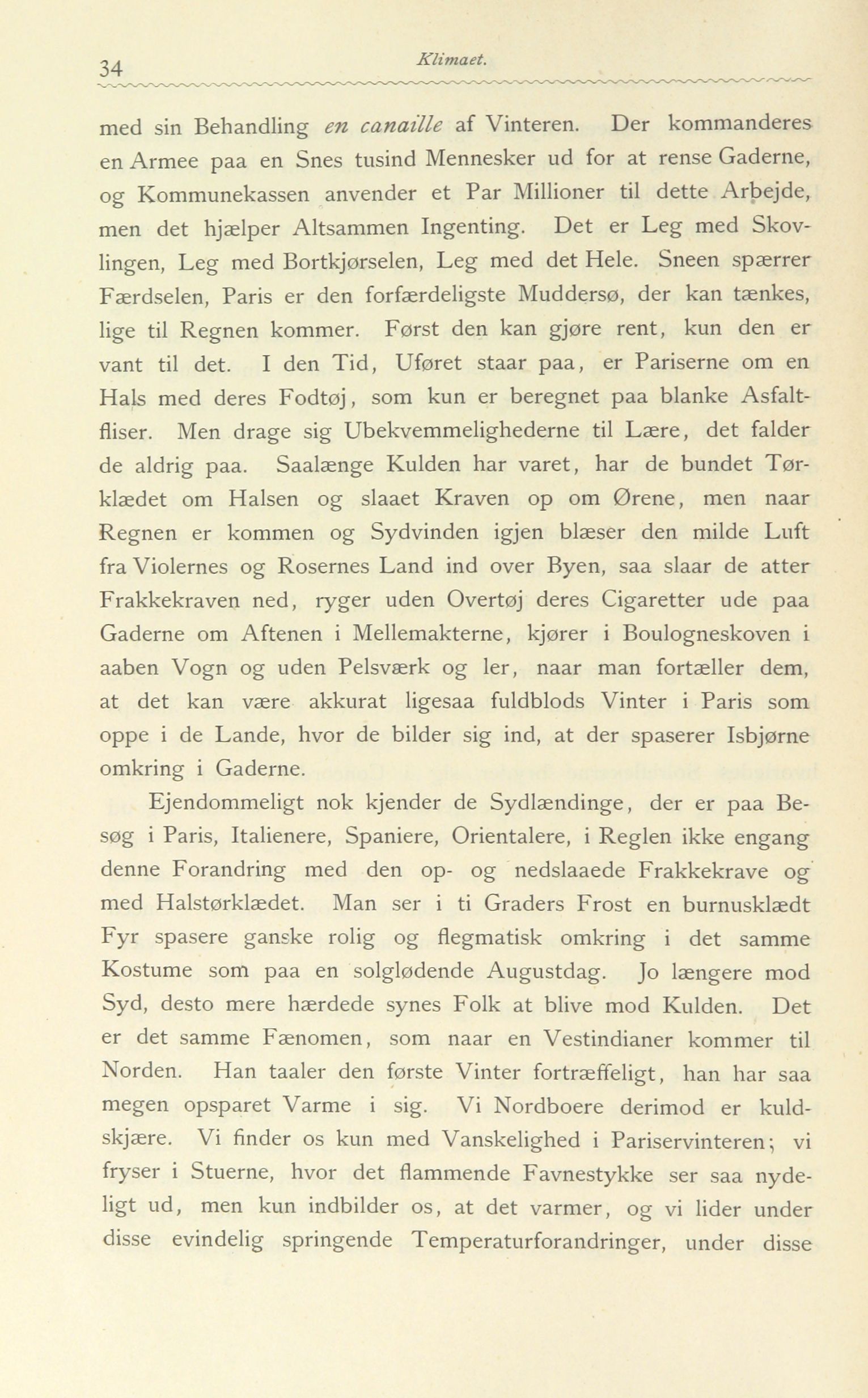 34 Klimaet.

med sin Behandling en canaille af Vinteren. Der kommanderes en Armee paa en Snes tusind Mennesker ud for at rense Gaderne, og Kommunekassen anvender et Par Millioner til dette Arbejde, men det hjælper Altsammen Ingenting. Det er Leg med Skovlingen, Leg med Bortkjørselen, Leg med det Hele. Sneen spærrer Færdselen, Paris er den forfærdeligste Muddersø, der kan tænkes, lige til Regnen kommer. Først den kan gjøre rent, kun den er vant til det. I den Tid, Uføret staar paa, er Pariserne om en Hals med deres Fodtøj, som kun er beregnet paa blanke Asfaltfliser. Men drage sig Ubekvemmelighederne til Lære, det falder de aldrig paa. Saalænge Kulden har varet, har de bundet Tørklædet om Halsen og slaaet Kraven op om Ørene, men naar Regnen er kommen og Sydvinden igjen blæser den milde Luft fra Violernes og Rosernes Land ind over Byen, saa slaar de atter Frakkekraven ned, ryger uden Overtøj deres Cigaretter ude paa Gaderne om Aftenen i Mellemakterne, kjører i Boulogneskoven i aaben Vogn og uden Pelsværk og ler, naar man fortæller dem, at det kan være akkurat ligesaa fuldblods Vinter i Paris som oppe i de Lande, hvor de bilder sig ind, at der spaserer Isbjørne omkring i Gaderne.

Ejendommeligt nok kjender de Sydlændinge, der er paa Besøg i Paris, Italienere, Spaniere, Orientalere, i Reglen ikke engang denne Forandring med den op- og nedslaaede Frakkekrave og med Halstørklædet. Man ser i ti Graders Frost en burnusklædt Fyr spasere ganske rolig og flegmatisk omkring i det samme Kostume som paa en solglødende Augustdag. Jo længere mod Syd, desto mere hærdede synes Folk at blive mod Kulden. Det er det samme Fænomen, som naar en Vestindianer kommer til Norden. Han taaler den første Vinter fortræffeligt, han har saa megen opsparet Varme i sig. Vi Nordboere derimod er kuldskjære. Vi finder os kun med Vanskelighed i Pariservinteren; vi fryser i Stuerne, hvor det flammende Favnestykke ser saa nydeligt ud, men kun indbilder os, at det varmer, og vi lider under disse evindelig springende Temperaturforandringer, under disse